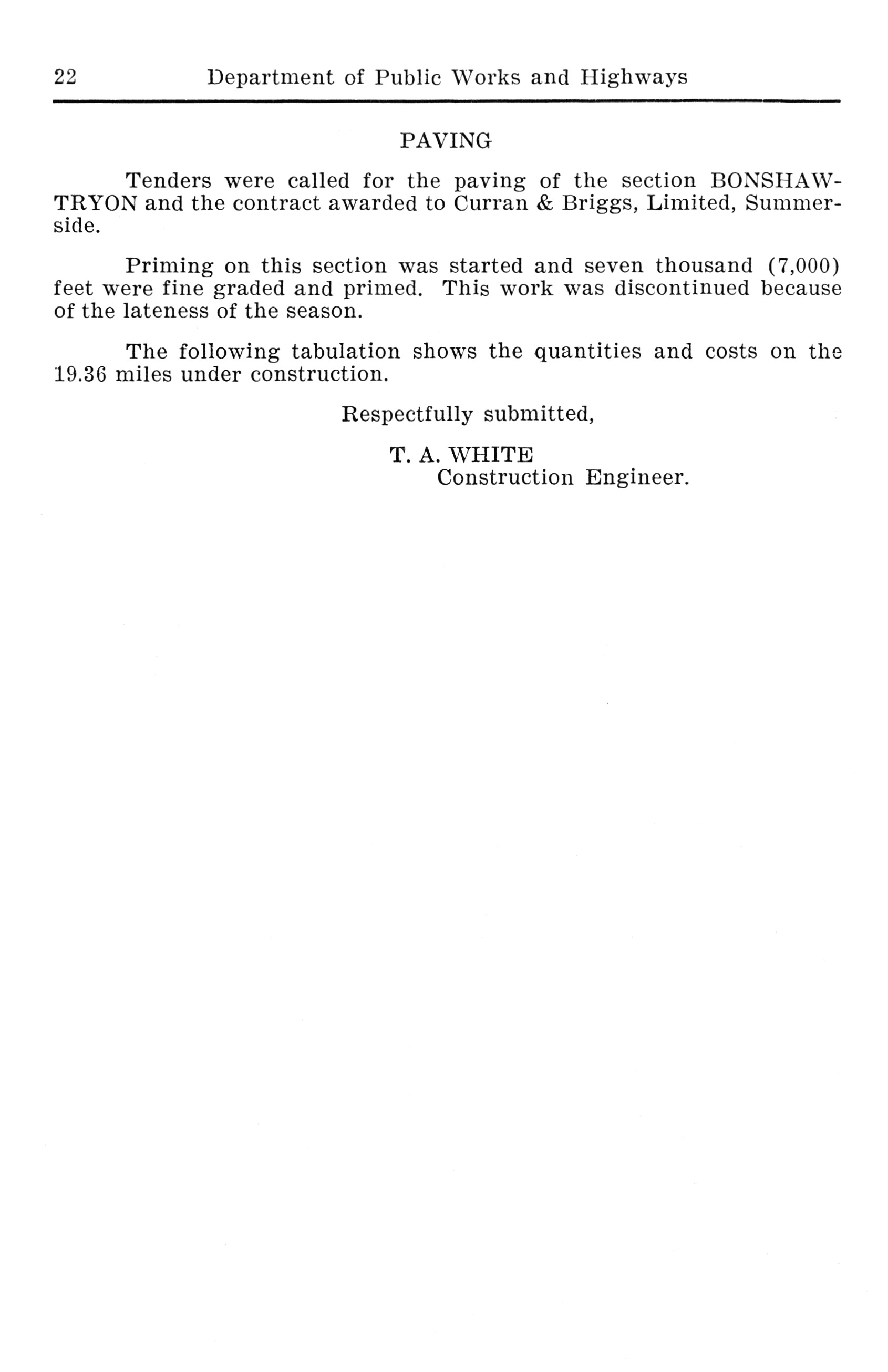 22 Department of Public Works and Highways

PAVING

Tenders were called for the paving of the section BONSHAW-TRYON and the contract awarded to Curran & Briggs, Limited, Summerside.

Priming on this section was started and seven thousand (7,000) feet were fine graded and primed. This work was discontinued because of the lateness of the season.

The following tabulation shows the quantities and costs on the 19.36 miles under construction.

Respectfully submitted,

T. A. WHITE
Construction Engineer.